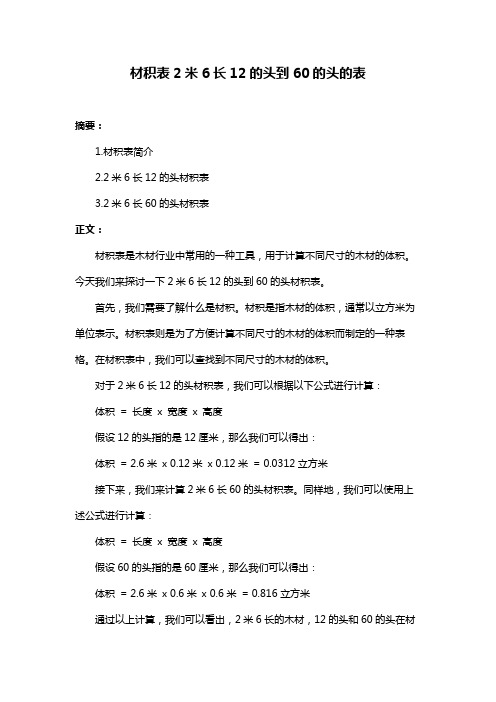 材积表 2 米 6 长 12 的头到 60 的头的表

摘要：

1.材积表简介

2.2 米 6 长 12 的头材积表

3.2 米 6 长 60 的头材积表

正文：

材积表是木材行业中常用的一种工具，用于计算不同尺寸的木材的体积。今天我们来探讨一下 2 米 6 长 12 的头到 60 的头材积表。

首先，我们需要了解什么是材积。材积是指木材的体积，通常以立方米为单位表示。材积表则是为了方便计算不同尺寸的木材的体积而制定的一种表格。在材积表中，我们可以查找到不同尺寸的木材的体积。

对于 2 米 6 长 12 的头材积表，我们可以根据以下公式进行计算：

体积 = 长度 x 宽度 x 高度

假设 12 的头指的是 12 厘米，那么我们可以得出：

体积 = 2.6 米 x 0.12 米 x 0.12 米 = 0.0312 立方米

接下来，我们来计算 2 米 6 长 60 的头材积表。同样地，我们可以使用上述公式进行计算：

体积 = 长度 x 宽度 x 高度

假设 60 的头指的是 60 厘米，那么我们可以得出：

体积 = 2.6 米 x 0.6 米 x 0.6 米 = 0.816 立方米

通过以上计算，我们可以看出，2 米 6 长的木材，12 的头和 60 的头在材